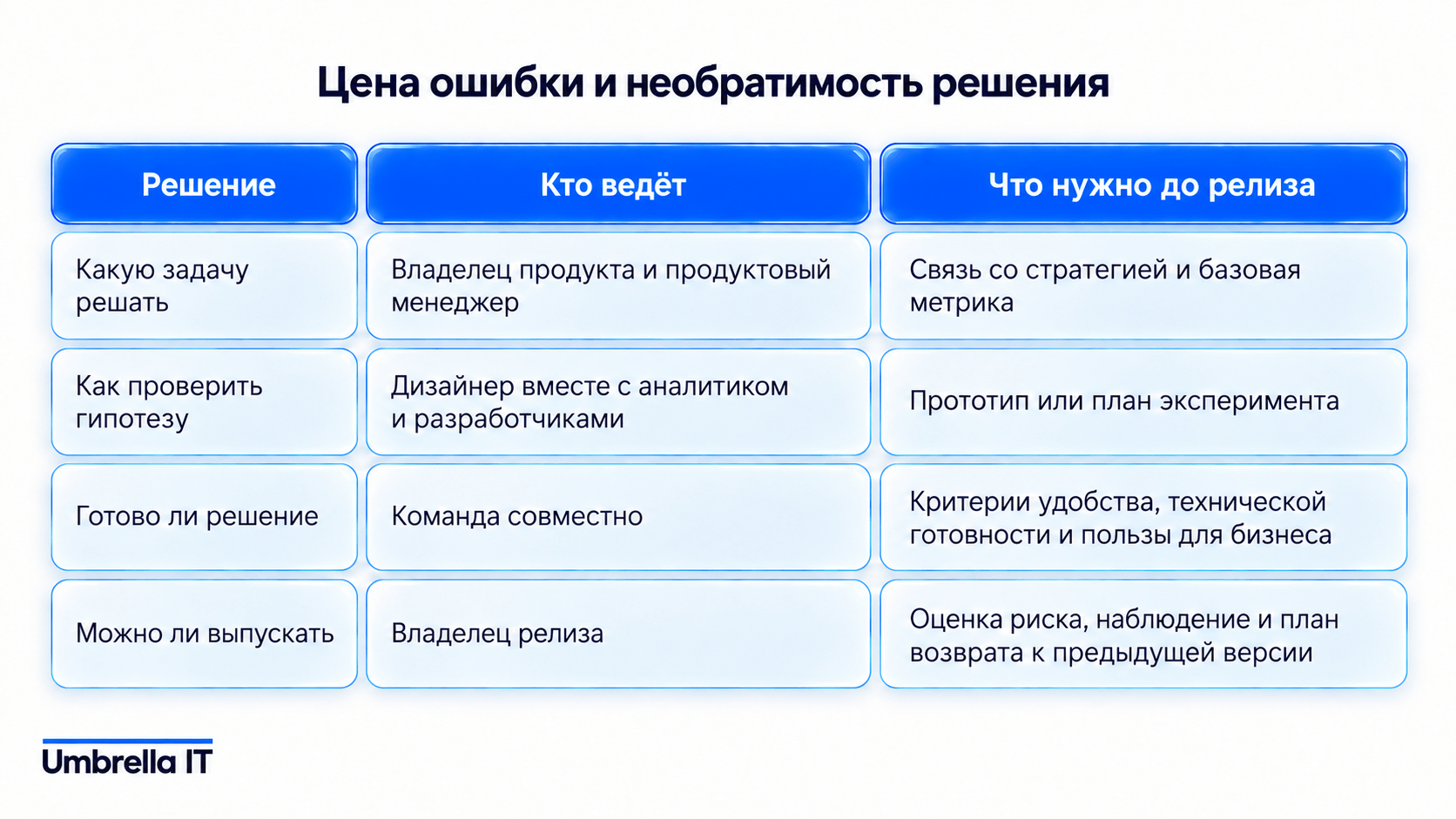 Цена ошибки и необратимость решения

| Решение | Кто ведёт | Что нужно до релиза |
|---|---|---|
| Какую задачу решать | Владелец продукта и продуктовый менеджер | Связь со стратегией и базовая метрика |
| Как проверить гипотезу | Дизайнер вместе с аналитиком и разработчиками | Прототип или план эксперимента |
| Готово ли решение | Команда совместно | Критерии удобства, технической готовности и пользы для бизнеса |
| Можно ли выпускать | Владелец релиза | Оценка риска, наблюдение и план возврата к предыдущей версии |

Umbrella IT